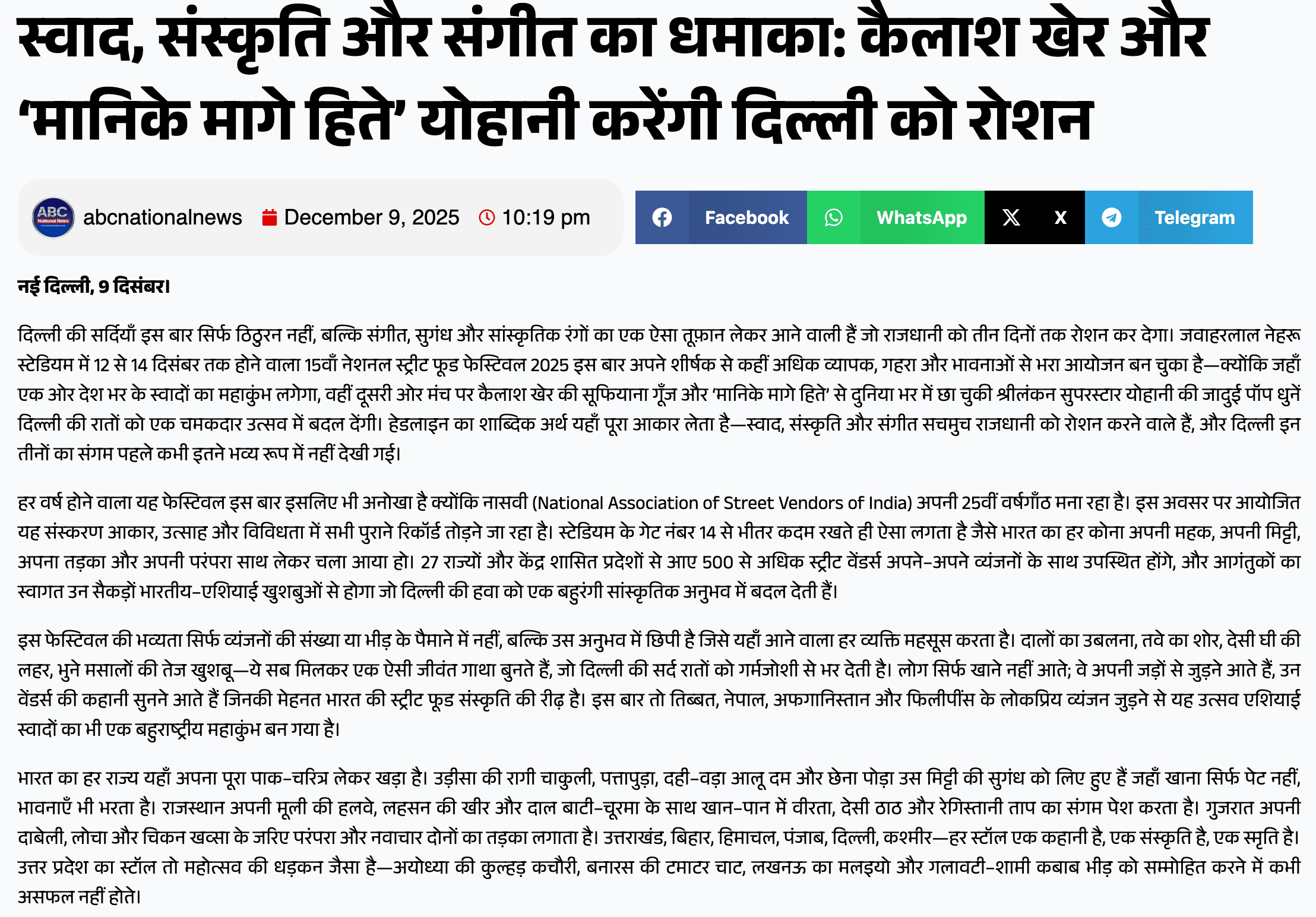 स्वाद, संस्कृति और संगीत का धमाका: कैलाश खेर और ‘मानिके मागे हिते’ योहानी करेंगी दिल्ली को रोशन

ABC National News abcnationalnews December 9, 2025 10:19 pm

Facebook WhatsApp X Telegram

नई दिल्ली, 9 दिसंबर।

दिल्ली की सर्दियाँ इस बार सिर्फ ठिठुरन नहीं, बल्कि संगीत, सुगंध और सांस्कृतिक रंगों का एक ऐसा तूफ़ान लेकर आने वाली हैं जो राजधानी को तीन दिनों तक रोशन कर देगा। जवाहरलाल नेहरू स्टेडियम में 12 से 14 दिसंबर तक होने वाला 15वाँ नेशनल स्ट्रीट फूड फेस्टिवल 2025 इस बार अपने शीर्षक से कहीं अधिक व्यापक, गहरा और भावनाओं से भरा आयोजन बन चुका है—क्योंकि जहाँ एक ओर देश भर के स्वादों का महाकुंभ लगेगा, वहीं दूसरी ओर मंच पर कैलाश खेर की सूफियाना गूँज और ‘मानिके मागे हिते’ से दुनिया भर में छा चुकी श्रीलंकन सुपरस्टार योहानी की जादुई पॉप धुनें दिल्ली की रातों को एक चमकदार उत्सव में बदल देंगी। हेडलाइन का शाब्दिक अर्थ यहाँ पूरा आकार लेता है—स्वाद, संस्कृति और संगीत सचमुच राजधानी को रोशन करने वाले हैं, और दिल्ली इन तीनों का संगम पहले कभी इतने भव्य रूप में नहीं देखी गई।

हर वर्ष होने वाला यह फेस्टिवल इस बार इसलिए भी अनोखा है क्योंकि नासवी (National Association of Street Vendors of India) अपनी 25वीं वर्षगाँठ मना रहा है। इस अवसर पर आयोजित यह संस्करण आकार, उत्साह और विविधता में सभी पुराने रिकॉर्ड तोड़ने जा रहा है। स्टेडियम के गेट नंबर 14 से भीतर कदम रखते ही ऐसा लगता है जैसे भारत का हर कोना अपनी महक, अपनी मिट्टी, अपना तड़का और अपनी परंपरा साथ लेकर चला आया हो। 27 राज्यों और केंद्र शासित प्रदेशों से आए 500 से अधिक स्ट्रीट वेंडर्स अपने-अपने व्यंजनों के साथ उपस्थित होंगे, और आगंतुकों का स्वागत उन सैकड़ों भारतीय-एशियाई खुशबुओं से होगा जो दिल्ली की हवा को एक बहुरंगी सांस्कृतिक अनुभव में बदल देती हैं।

इस फेस्टिवल की भव्यता सिर्फ व्यंजनों की संख्या या भीड़ के पैमाने में नहीं, बल्कि उस अनुभव में छिपी है जिसे यहाँ आने वाला हर व्यक्ति महसूस करता है। दालों का उबलना, तवे का शोर, देसी घी की लहर, भुने मसालों की तेज खुशबू—ये सब मिलकर एक ऐसी जीवंत गाथा बुनते हैं, जो दिल्ली की सर्द रातों को गर्मजोशी से भर देती है। लोग सिर्फ खाने नहीं आते; वे अपनी जड़ों से जुड़ने आते हैं, उन वेंडर्स की कहानी सुनने आते हैं जिनकी मेहनत भारत की स्ट्रीट फूड संस्कृति की रीढ़ है। इस बार तो तिब्बत, नेपाल, अफगानिस्तान और फिलीपींस के लोकप्रिय व्यंजन जुड़ने से यह उत्सव एशियाई स्वादों का भी एक बहुराष्ट्रीय महाकुंभ बन गया है।

भारत का हर राज्य यहाँ अपना पूरा पाक-चरित्र लेकर खड़ा है। उड़ीसा की रागी चाकुली, पत्तापुड़ा, दही-वड़ा आलू दम और छेना पोड़ा उस मिट्टी की सुगंध को लिए हुए हैं जहाँ खाना सिर्फ पेट नहीं, भावनाएँ भी भरता है। राजस्थान अपनी मूली की हलवे, लहसन की खीर और दाल बाटी-चूरमा के साथ खान-पान में वीरता, देसी ठाठ और रेगिस्तानी ताप का संगम पेश करता है। गुजरात अपनी दाबेली, लोचा और चिकन खव्सा के जरिए परंपरा और नवाचार दोनों का तड़का लगाता है। उत्तराखंड, बिहार, हिमाचल, पंजाब, दिल्ली, कश्मीर—हर स्टॉल एक कहानी है, एक संस्कृति है, एक स्मृति है। उत्तर प्रदेश का स्टॉल तो महोत्सव की धड़कन जैसा है—अयोध्या की कुल्हड़ कचौरी, बनारस की टमाटर चाट, लखनऊ का मलइयो और गलावटी-शामी कबाब भीड़ को सम्मोहित करने में कभी असफल नहीं होते।